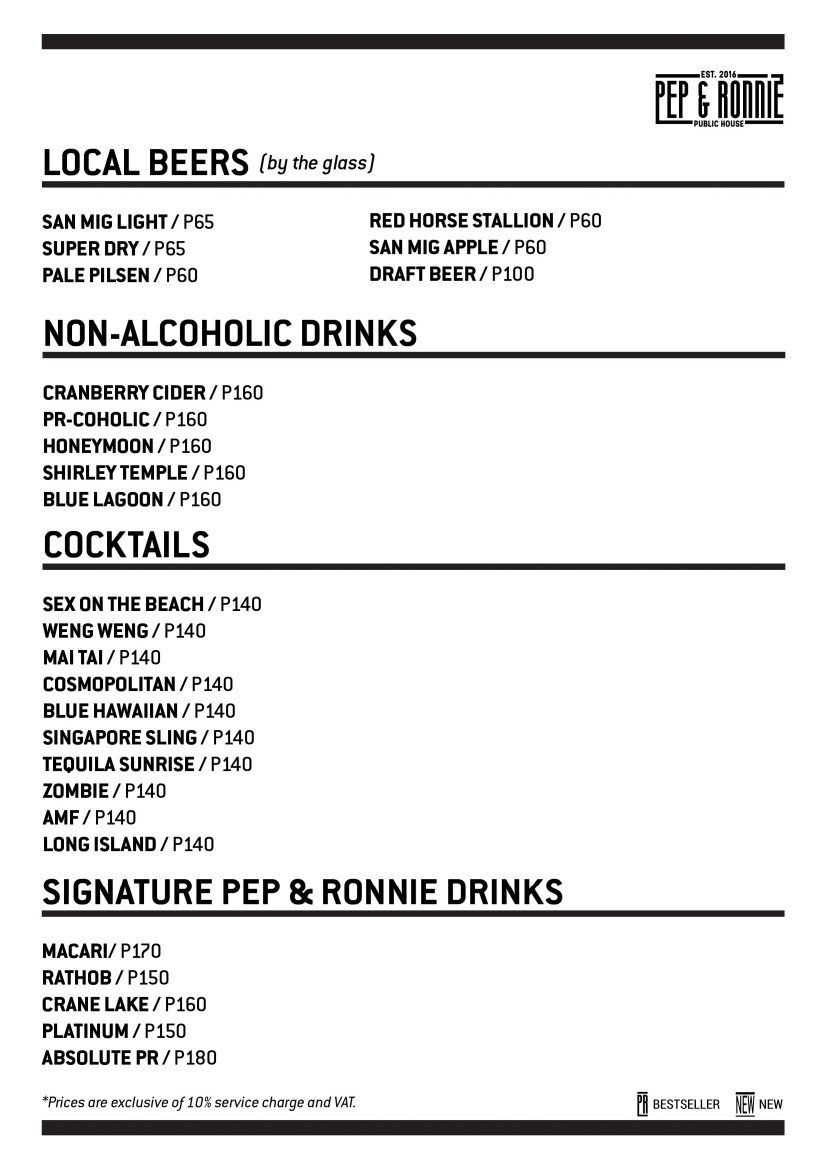 EST. 2016
PEP & RONNIE
PUBLIC HOUSE

LOCAL BEERS (by the glass)

SAN MIG LIGHT / P65
SUPER DRY / P65
PALE PILSEN / P60

RED HORSE STALLION / P60
SAN MIG APPLE / P60
DRAFT BEER / P100

NON-ALCOHOLIC DRINKS

CRANBERRY CIDER / P160
PR-COHOLIC / P160
HONEYMOON / P160
SHIRLEY TEMPLE / P160
BLUE LAGOON / P160

COCKTAILS

SEX ON THE BEACH / P140
WENG WENG / P140
MAI TAI / P140
COSMOPOLITAN / P140
BLUE HAWAIIAN / P140
SINGAPORE SLING / P140
TEQUILA SUNRISE / P140
ZOMBIE / P140
AMF / P140
LONG ISLAND / P140

SIGNATURE PEP & RONNIE DRINKS

MACARI/ P170
RATHOB / P150
CRANE LAKE / P160
PLATINUM / P150
ABSOLUTE PR / P180

*Prices are exclusive of 10% service charge and VAT.

PR BESTSELLER NEW NEW